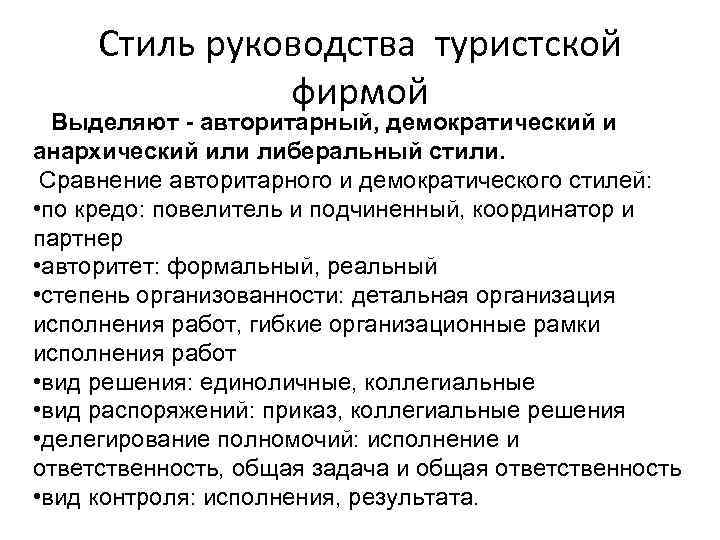 Стиль руководства туристской фирмой

Выделяют - авторитарный, демократический и анархический или либеральный стили.

Сравнение авторитарного и демократического стилей:
•по кредо: повелитель и подчиненный, координатор и партнер
•авторитет: формальный, реальный
•степень организованности: детальная организация исполнения работ, гибкие организационные рамки исполнения работ
•вид решения: единоличные, коллегиальные
•вид распоряжений: приказ, коллегиальные решения
•делегирование полномочий: исполнение и ответственность, общая задача и общая ответственность
•вид контроля: исполнения, результата.